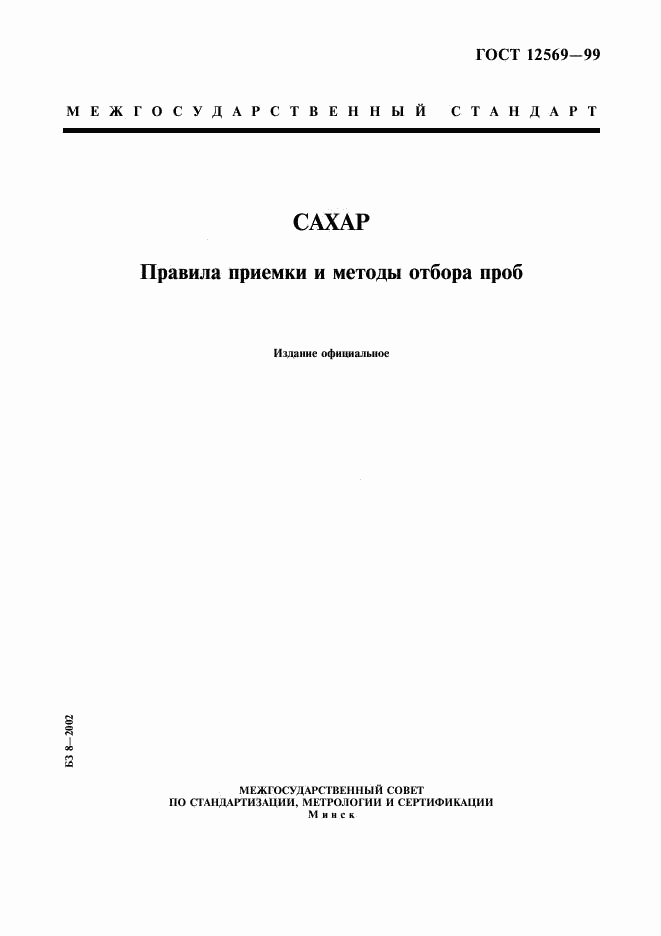 ГОСТ 12569—99

МЕЖГОСУДАРСТВЕННЫЙ СТАНДАРТ

САХАР

Правила приемки и методы отбора проб

Издание официальное

БЗ 8—2002

МЕЖГОСУДАРСТВЕННЫЙ СОВЕТ
ПО СТАНДАРТИЗАЦИИ, МЕТРОЛОГИИ И СЕРТИФИКАЦИИ
Минск